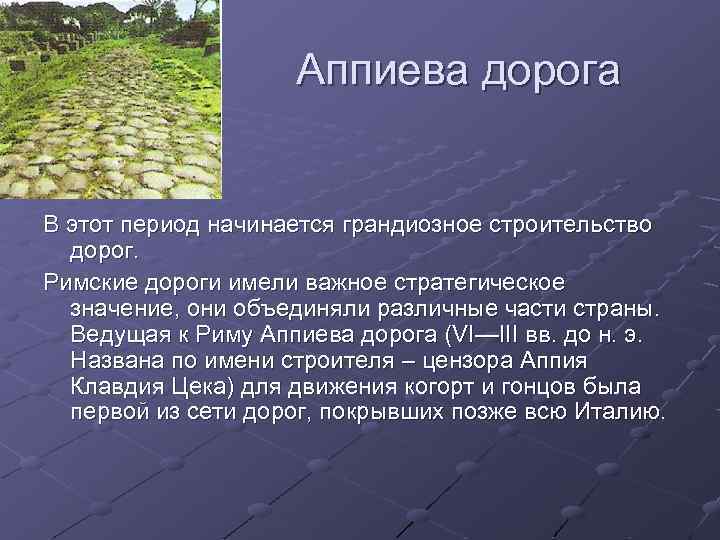 Аппиева дорога

В этот период начинается грандиозное строительство дорог.

Римские дороги имели важное стратегическое значение, они объединяли различные части страны. Ведущая к Риму Аппиева дорога (VI—III вв. до н. э. Названа по имени строителя – цензора Аппия Клавдия Цека) для движения когорт и гонцов была первой из сети дорог, покрывших позже всю Италию.